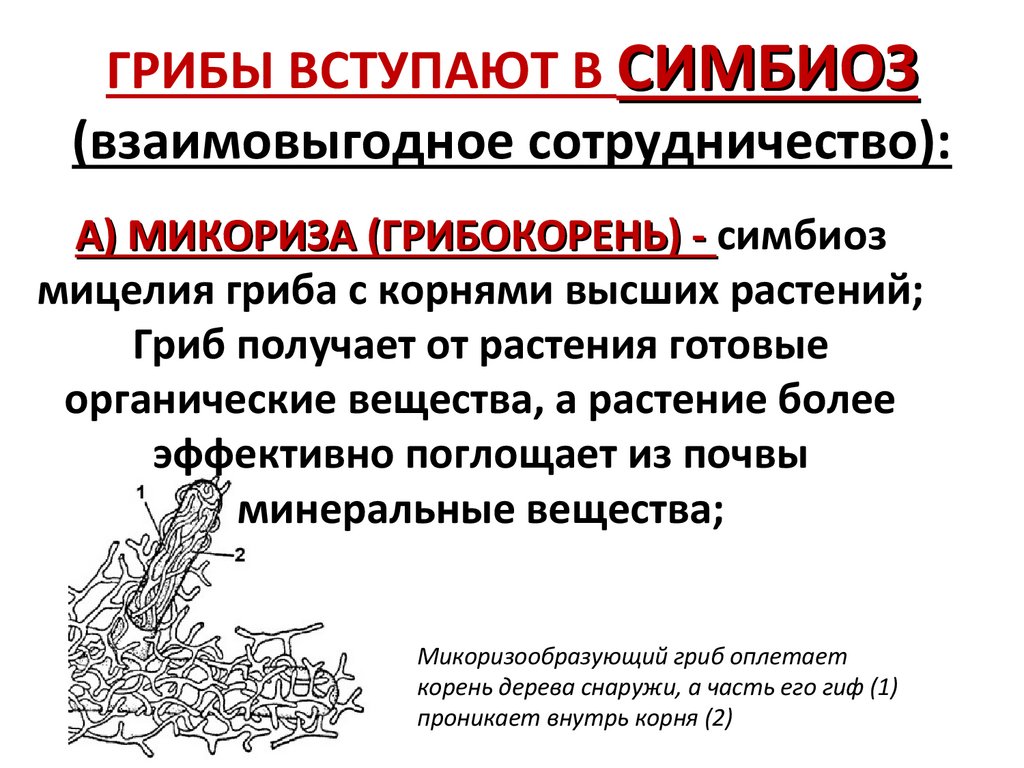 ГРИБЫ ВСТУПАЮТ В СИМБИОЗ (взаимовыгодное сотрудничество):

А) МИКОРИЗА (ГРИБОКОРЕНЬ) - симбиоз мицелия гриба с корнями высших растений; Гриб получает от растения готовые органические вещества, а растение более эффективно поглощает из почвы минеральные вещества;

1

2

Микоризообразующий гриб оплетает корень дерева снаружи, а часть его гиф (1) проникает внутрь корня (2)